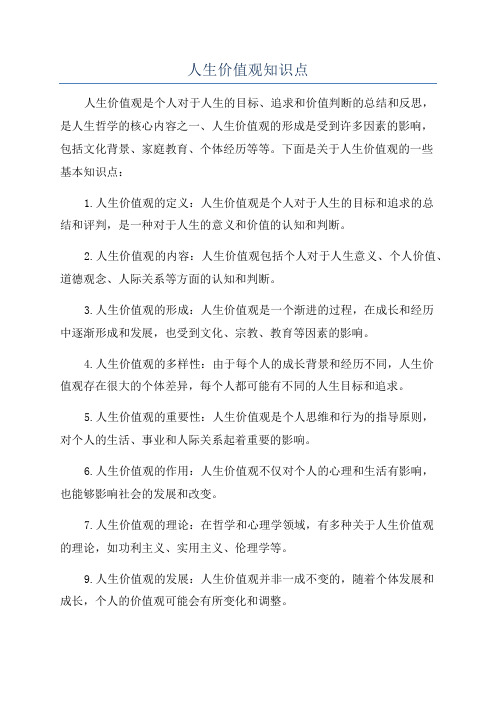 人生价值观知识点

人生价值观是个人对于人生的目标、追求和价值判断的总结和反思，是人生哲学的核心内容之一、人生价值观的形成是受到许多因素的影响，包括文化背景、家庭教育、个体经历等等。下面是关于人生价值观的一些基本知识点：

1.人生价值观的定义：人生价值观是个人对于人生的目标和追求的总结和评判，是一种对于人生的意义和价值的认知和判断。

2.人生价值观的内容：人生价值观包括个人对于人生意义、个人价值、道德观念、人际关系等方面的认知和判断。

3.人生价值观的形成：人生价值观是一个渐进的过程，在成长和经历中逐渐形成和发展，也受到文化、宗教、教育等因素的影响。

4.人生价值观的多样性：由于每个人的成长背景和经历不同，人生价值观存在很大的个体差异，每个人都可能有不同的人生目标和追求。

5.人生价值观的重要性：人生价值观是个人思维和行为的指导原则，对个人的生活、事业和人际关系起着重要的影响。

6.人生价值观的作用：人生价值观不仅对个人的心理和生活有影响，也能够影响社会的发展和改变。

7.人生价值观的理论：在哲学和心理学领域，有多种关于人生价值观的理论，如功利主义、实用主义、伦理学等。

9.人生价值观的发展：人生价值观并非一成不变的，随着个体发展和成长，个人的价值观可能会有所变化和调整。